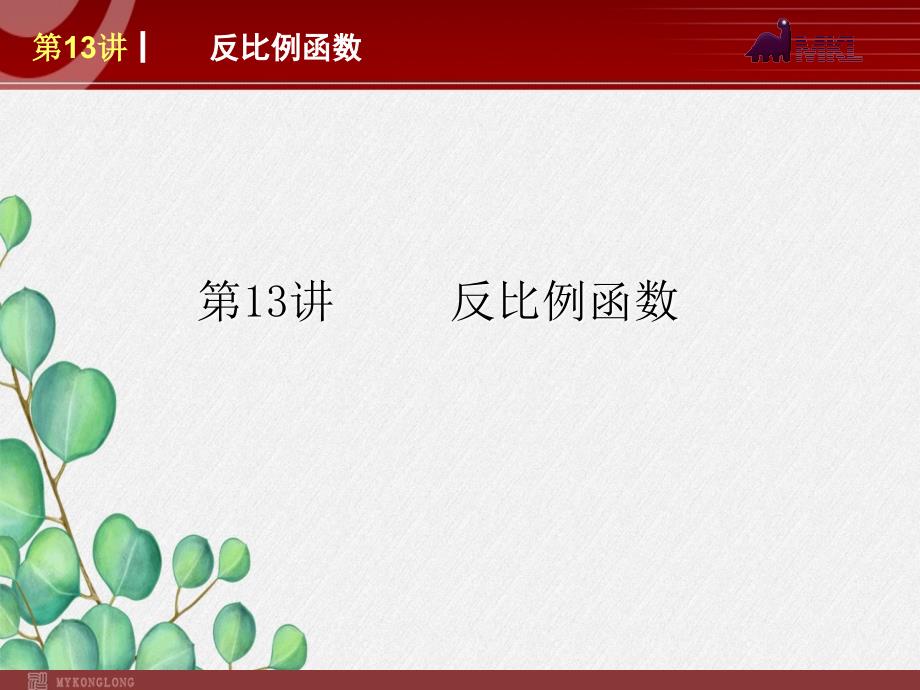 第13讲 | 反比例函数

MKL

第13讲　　反比例函数

MYKONGLONG